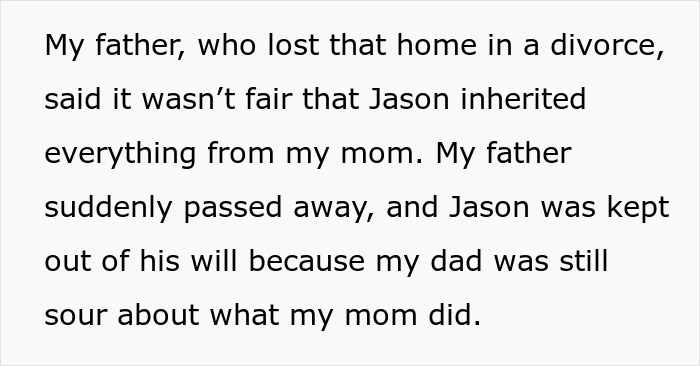 My father, who lost that home in a divorce, said it wasn’t fair that Jason inherited everything from my mom. My father suddenly passed away, and Jason was kept out of his will because my dad was still sour about what my mom did.